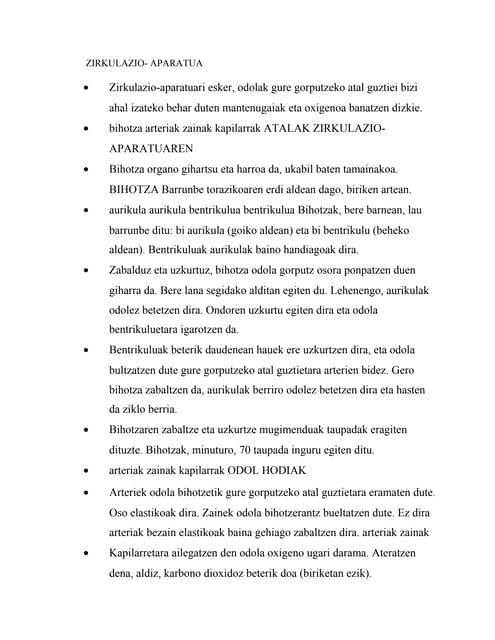 ZIRKULAZIO- APARATUA

• Zirkulazio-aparatuari esker, odolak gure gorputzeko atal guztiei bizi ahal izateko behar duten mantenugaiak eta oxigenoa banatzen dizkie.

• bihotza arteriak zainak kapilarrak ATALAK ZIRKULAZIO-APARATUAREN

• Bihotza organo gihartsu eta harroa da, ukabil baten tamainakoa. BIHOTZA Barrunbe torazikoaren erdi aldean dago, biriken artean.

• aurikula aurikula bentrikulua bentrikulua Bihotzak, bere barnean, lau barrunbe ditu: bi aurikula (goiko aldean) eta bi bentrikulu (beheko aldean). Bentrikuluak aurikulak baino handiagoak dira.

• Zabalduz eta uzkurtuz, bihotza odola gorputz osora ponpatzen duen giharra da. Bere lana segidako alditan egiten du. Lehenengo, aurikulak odolez betetzen dira. Ondoren uzkurtu egiten dira eta odola bentrikuluetara igarotzen da.

• Bentrikuluak beterik daudenean hauek ere uzkurtzen dira, eta odola bultzatzen dute gure gorputzeko atal guztietara arterien bidez. Gero bihotza zabaltzen da, aurikulak berriro odolez betetzen dira eta hasten da ziklo berria.

• Bihotzaren zabaltze eta uzkurtze mugimenduak taupadak eragiten dituzte. Bihotzak, minuturo, 70 taupada inguru egiten ditu.

• arteriak zainak kapilarrak ODOL HODIAK

• Arteriek odola bihotzetik gure gorputzeko atal guztietara eramaten dute. Oso elastikoak dira. Zainek odola bihotzerantz bueltatzen dute. Ez dira arteriak bezain elastikoak baina gehiago zabaltzen dira. arteriak zainak

• Kapilarretara ailegatzen den odola oxigeno ugari darama. Ateratzen dena, aldiz, karbono dioxidoz beterik doa (biriketan ezik).